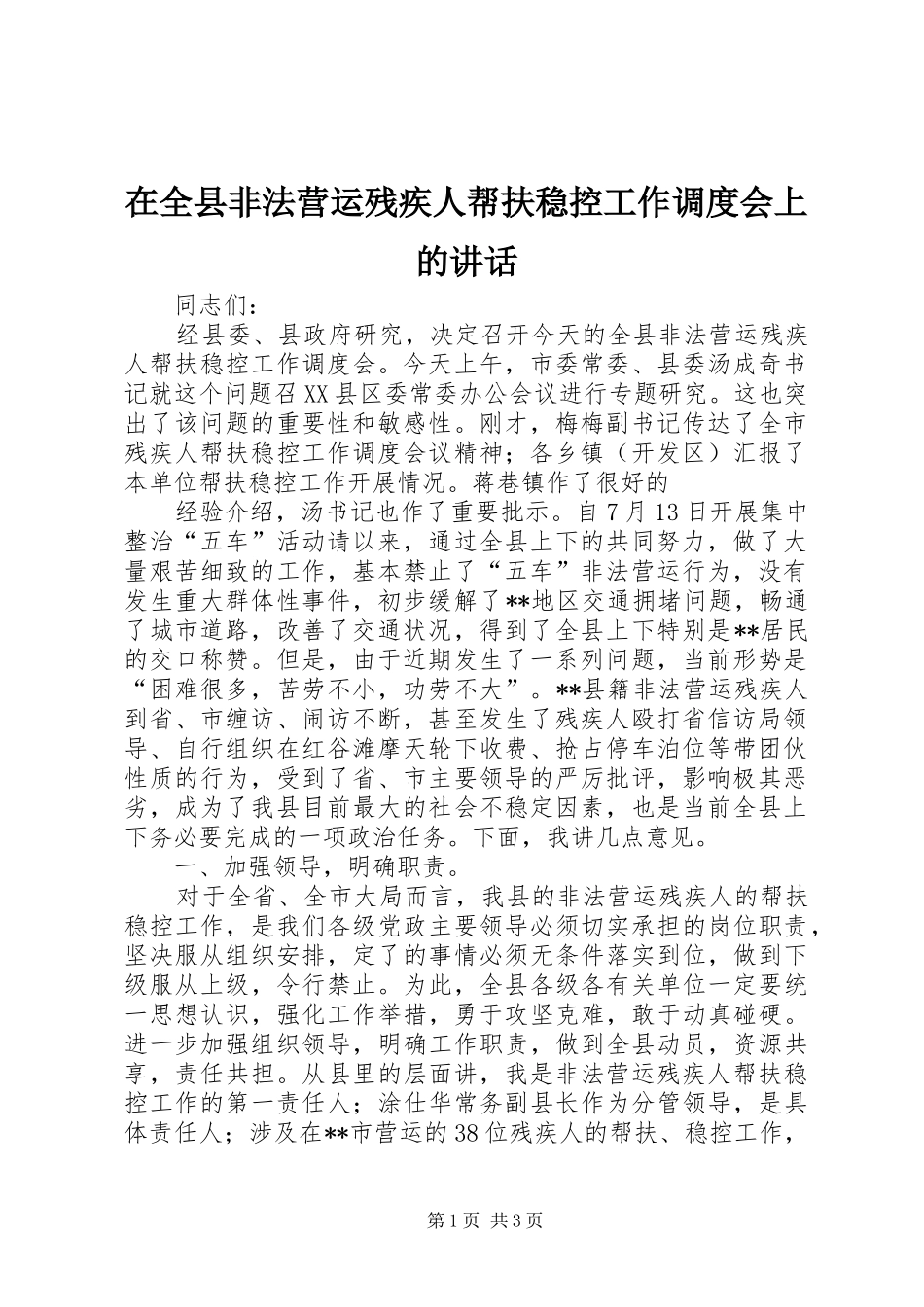 在全县非法营运残疾人帮扶稳控工作调度会上的讲话

同志们：

经县委、县政府研究，决定召开今天的全县非法营运残疾人帮扶稳控工作调度会。今天上午，市委常委、县委汤成奇书记就这个问题召XX县区委常委办公会议进行专题研究。这也突出了该问题的重要性和敏感性。刚才，梅梅副书记传达了全市残疾人帮扶稳控工作调度会议精神；各乡镇（开发区）汇报了本单位帮扶稳控工作开展情况。蒋巷镇作了很好的

经验介绍，汤书记也作了重要批示。自7月13日开展集中整治“五车”活动请以来，通过全县上下的共同努力，做了大量艰苦细致的工作，基本禁止了“五车”非法营运行为，没有发生重大群体性事件，初步缓解了**地区交通拥堵问题，畅通了城市道路，改善了交通状况，得到了全县上下特别是**居民的交口称赞。但是，由于近期发生了一系列问题，当前形势是“困难很多，苦劳不小，功劳不大”。**县籍非法营运残疾人到省、市缠访、闹访不断，甚至发生了残疾人殴打省信访局领导、自行组织在红谷滩摩天轮下收费、抢占停车泊位等带团伙性质的行为，受到了省、市主要领导的严厉批评，影响极其恶劣，成为了我县目前最大的社会不稳定因素，也是当前全县上下务必要完成的一项政治任务。下面，我讲几点意见。

一、加强领导，明确职责。

对于全省、全市大局而言，我县的非法营运残疾人的帮扶稳控工作，是我们各级党政主要领导必须切实承担的岗位职责，坚决服从组织安排，定了的事情必须无条件落实到位，做到下级服从上级，令行禁止。为此，全县各级各有关单位一定要统一思想认识，强化工作举措，勇于攻坚克难，敢于动真碰硬。进一步加强组织领导，明确工作职责，做到全县动员，资源共享，责任共担。从县里的层面讲，我是非法营运残疾人帮扶稳控工作的第一责任人；涂仕华常务副县长作为分管领导，是具体责任人；涉及在**市营运的38位残疾人的帮扶、稳控工作，

第1页 共3页